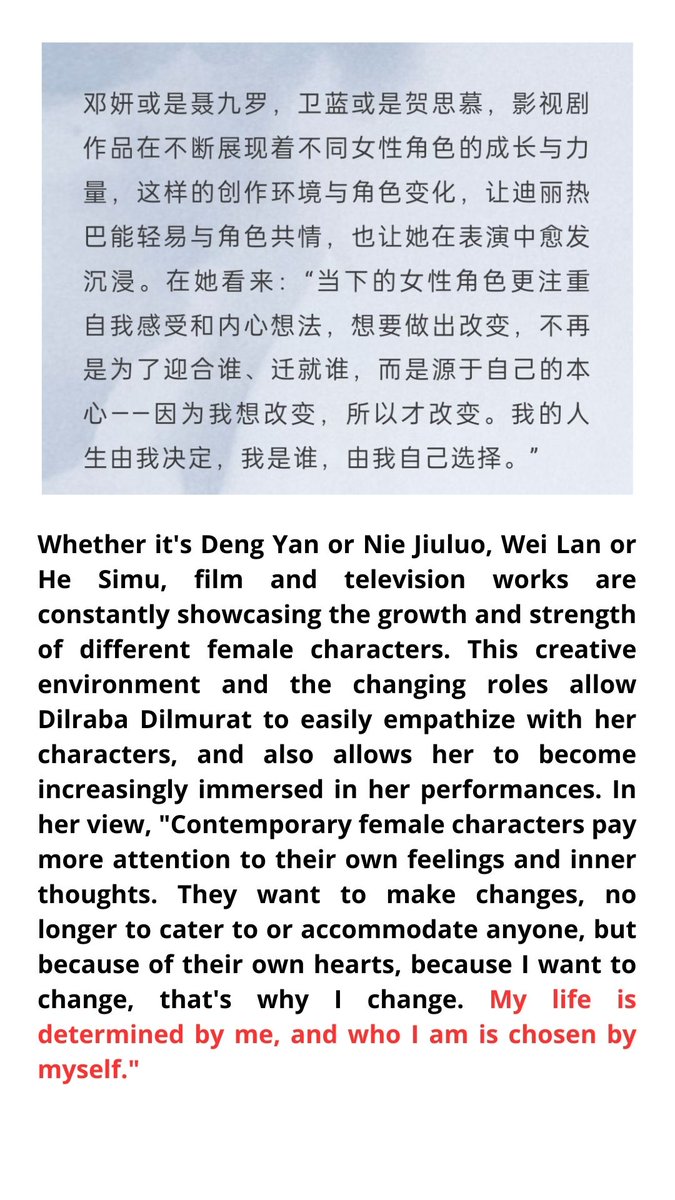 邓妍或是聂九罗，卫蓝或是贺思慕，影视剧作品在不断展现着不同女性角色的成长与力量，这样的创作环境与角色变化，让迪丽热巴能轻易与角色共情，也让她在表演中愈发沉浸。在她看来：“当下的女性角色更注重自我感受和内心想法，想要做出改变，不再是为了迎合谁、迁就谁，而是源于自己的本心——因为我想改变，所以才改变。我的人生由我决定，我是谁，由我自己选择。”

Whether it's Deng Yan or Nie Jiuluo, Wei Lan or He Simu, film and television works are constantly showcasing the growth and strength of different female characters. This creative environment and the changing roles allow Dilraba Dilmurat to easily empathize with her characters, and also allows her to become increasingly immersed in her performances. In her view, "Contemporary female characters pay more attention to their own feelings and inner thoughts. They want to make changes, no longer to cater to or accommodate anyone, but because of their own hearts, because I want to change, that's why I change. My life is determined by me, and who I am is chosen by myself."